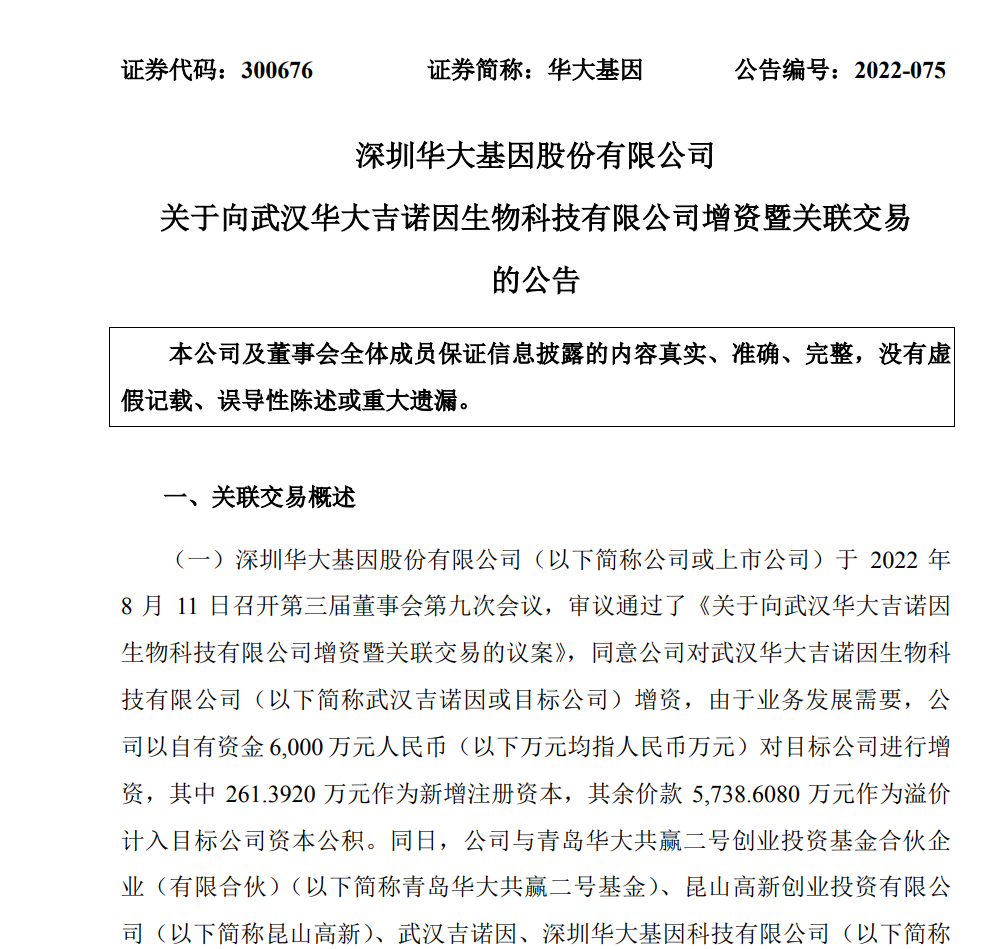 证券代码：300676　　证券简称：华大基因　　公告编号：2022-075

深圳华大基因股份有限公司

关于向武汉华大吉诺因生物科技有限公司增资暨关联交易的公告

本公司及董事会全体成员保证信息披露的内容真实、准确、完整，没有虚假记载、误导性陈述或重大遗漏。

一、关联交易概述

（一）深圳华大基因股份有限公司（以下简称公司或上市公司）于 2022 年 8 月 11 日召开第三届董事会第九次会议，审议通过了《关于向武汉华大吉诺因生物科技有限公司增资暨关联交易的议案》，同意公司对武汉华大吉诺因生物科技有限公司（以下简称武汉吉诺因或目标公司）增资，由于业务发展需要，公司以自有资金 6,000 万元人民币（以下万元均指人民币万元）对目标公司进行增资，其中 261.3920 万元作为新增注册资本，其余价款 5,738.6080 万元作为溢价计入目标公司资本公积。同日，公司与青岛华大共赢二号创业投资基金合伙企业（有限合伙）（以下简称青岛华大共赢二号基金）、昆山高新创业投资有限公司（以下简称昆山高新）、武汉吉诺因、深圳华大基因科技有限公司（以下简称